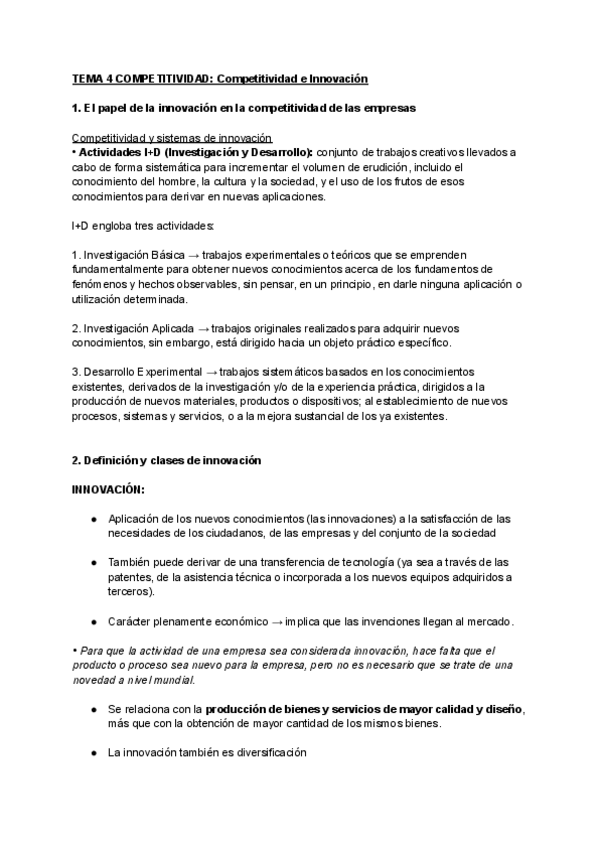 TEMA 4 COMPETITIVIDAD: Competitividad e Innovación

1. El papel de la innovación en la competitividad de las empresas

Competitividad y sistemas de innovación
• Actividades I+D (Investigación y Desarrollo): conjunto de trabajos creativos llevados a cabo de forma sistemática para incrementar el volumen de erudición, incluido el conocimiento del hombre, la cultura y la sociedad, y el uso de los frutos de esos conocimientos para derivar en nuevas aplicaciones.

I+D engloba tres actividades:

1. Investigación Básica → trabajos experimentales o teóricos que se emprenden fundamentalmente para obtener nuevos conocimientos acerca de los fundamentos de fenómenos y hechos observables, sin pensar, en un principio, en darle ninguna aplicación o utilización determinada.

2. Investigación Aplicada → trabajos originales realizados para adquirir nuevos conocimientos, sin embargo, está dirigido hacia un objeto práctico específico.

3. Desarrollo Experimental → trabajos sistemáticos basados en los conocimientos existentes, derivados de la investigación y/o de la experiencia práctica, dirigidos a la producción de nuevos materiales, productos o dispositivos; al establecimiento de nuevos procesos, sistemas y servicios, o a la mejora sustancial de los ya existentes.

2. Definición y clases de innovación

INNOVACIÓN:

● Aplicación de los nuevos conocimientos (las innovaciones) a la satisfacción de las necesidades de los ciudadanos, de las empresas y del conjunto de la sociedad

● También puede derivar de una transferencia de tecnología (ya sea a través de las patentes, de la asistencia técnica o incorporada a los nuevos equipos adquiridos a terceros).

● Carácter plenamente económico → implica que las invenciones llegan al mercado.

• Para que la actividad de una empresa sea considerada innovación, hace falta que el producto o proceso sea nuevo para la empresa, pero no es necesario que se trate de una novedad a nivel mundial.

● Se relaciona con la producción de bienes y servicios de mayor calidad y diseño, más que con la obtención de mayor cantidad de los mismos bienes.

● La innovación también es diversificación